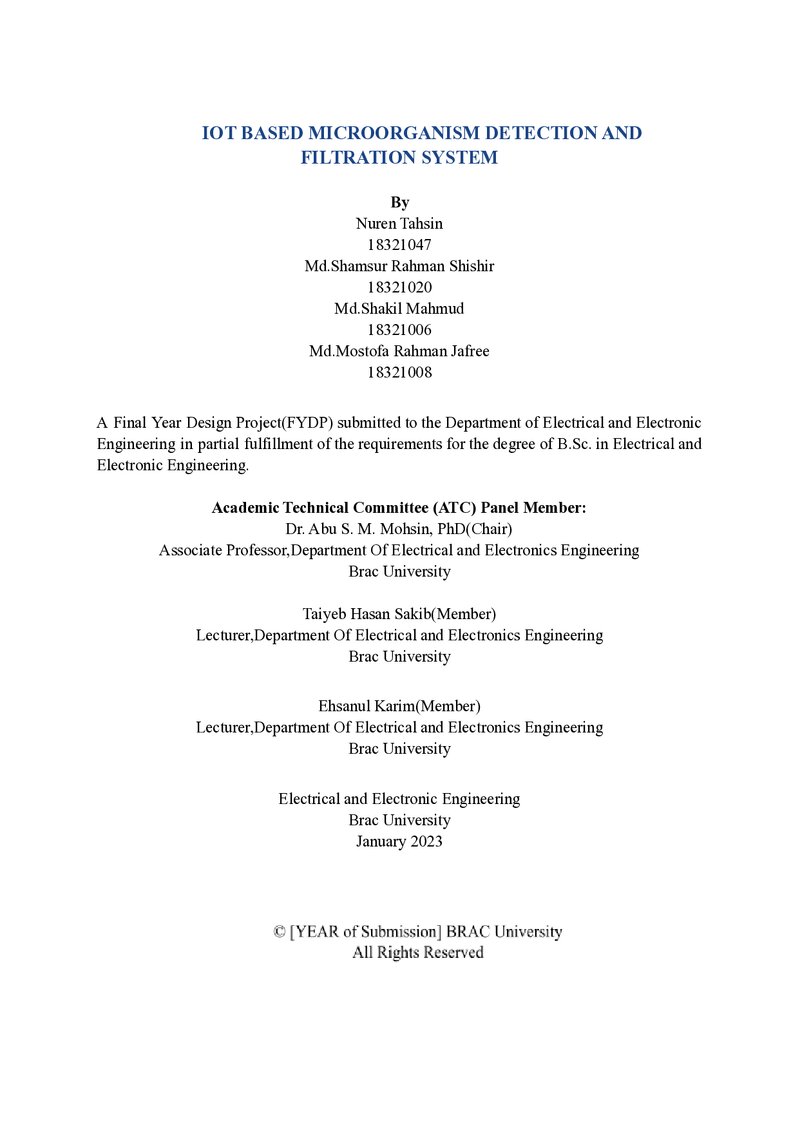 IOT BASED MICROORGANISM DETECTION AND FILTRATION SYSTEM

By
Nuren Tahsin
18321047
Md.Shamsur Rahman Shishir
18321020
Md.Shakil Mahmud
18321006
Md.Mostofa Rahman Jafree
18321008

A Final Year Design Project(FYDP) submitted to the Department of Electrical and Electronic Engineering in partial fulfillment of the requirements for the degree of B.Sc. in Electrical and Electronic Engineering.

Academic Technical Committee (ATC) Panel Member:
Dr. Abu S. M. Mohsin, PhD(Chair)
Associate Professor,Department Of Electrical and Electronics Engineering
Brac University

Taiyeb Hasan Sakib(Member)
Lecturer,Department Of Electrical and Electronics Engineering
Brac University

Ehsanul Karim(Member)
Lecturer,Department Of Electrical and Electronics Engineering
Brac University

Electrical and Electronic Engineering
Brac University
January 2023

© [YEAR of Submission] BRAC University
All Rights Reserved